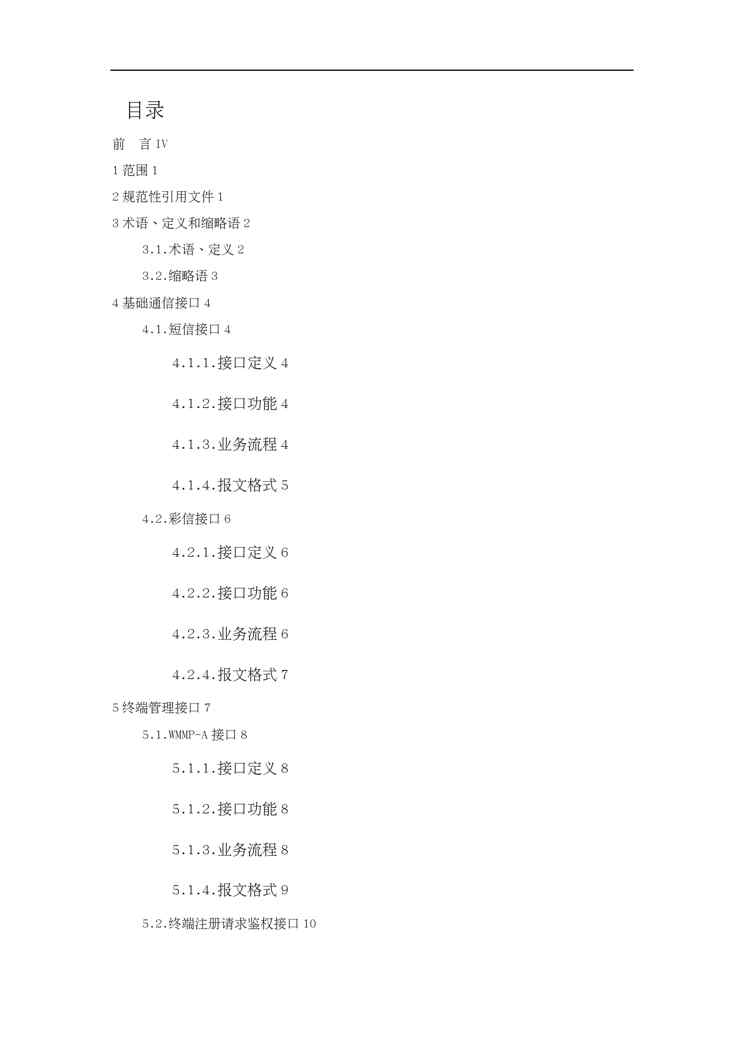 目录

前　言 IV

1 范围 1

2 规范性引用文件 1

3 术语、定义和缩略语 2

3.1.术语、定义 2

3.2.缩略语 3

4 基础通信接口 4

4.1.短信接口 4

4.1.1.接口定义 4

4.1.2.接口功能 4

4.1.3.业务流程 4

4.1.4.报文格式 5

4.2.彩信接口 6

4.2.1.接口定义 6

4.2.2.接口功能 6

4.2.3.业务流程 6

4.2.4.报文格式 7

5 终端管理接口 7

5.1.WMMP-A 接口 8

5.1.1.接口定义 8

5.1.2.接口功能 8

5.1.3.业务流程 8

5.1.4.报文格式 9

5.2.终端注册请求鉴权接口 10